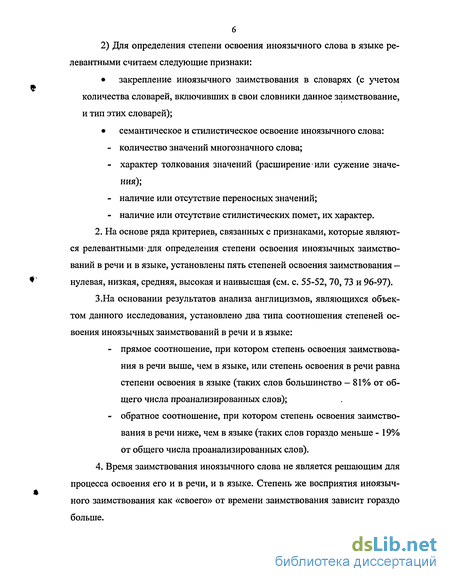 6

2) Для определения степени освоения иноязычного слова в языке релевантными считаем следующие признаки:

• закрепление иноязычного заимствования в словарях (с учетом количества словарей, включивших в свои словники данное заимствование, и тип этих словарей);

• семантическое и стилистическое освоение иноязычного слова:

- количество значений многозначного слова;

- характер толкования значений (расширение или сужение значения);

- наличие или отсутствие переносных значений;

- наличие или отсутствие стилистических помет, их характер.

2. На основе ряда критериев, связанных с признаками, которые являются релевантными для определения степени освоения иноязычных заимствований в речи и в языке, установлены пять степеней освоения заимствования – нулевая, низкая, средняя, высокая и наивысшая (см. с. 55-52, 70, 73 и 96-97).

3.На основании результатов анализа англицизмов, являющихся объектом данного исследования, установлено два типа соотношения степеней освоения иноязычных заимствований в речи и в языке:

- прямое соотношение, при котором степень освоения заимствования в речи выше, чем в языке, или степень освоения в речи равна степени освоения в языке (таких слов большинство – 81% от общего числа проанализированных слов);

- обратное соотношение, при котором степень освоения заимствования в речи ниже, чем в языке (таких слов гораздо меньше - 19% от общего числа проанализированных слов).

4. Время заимствования иноязычного слова не является решающим для процесса освоения его и в речи, и в языке. Степень же восприятия иноязычного заимствования как «своего» от времени заимствования зависит гораздо больше.

dsLib.net
библиотека диссертаций